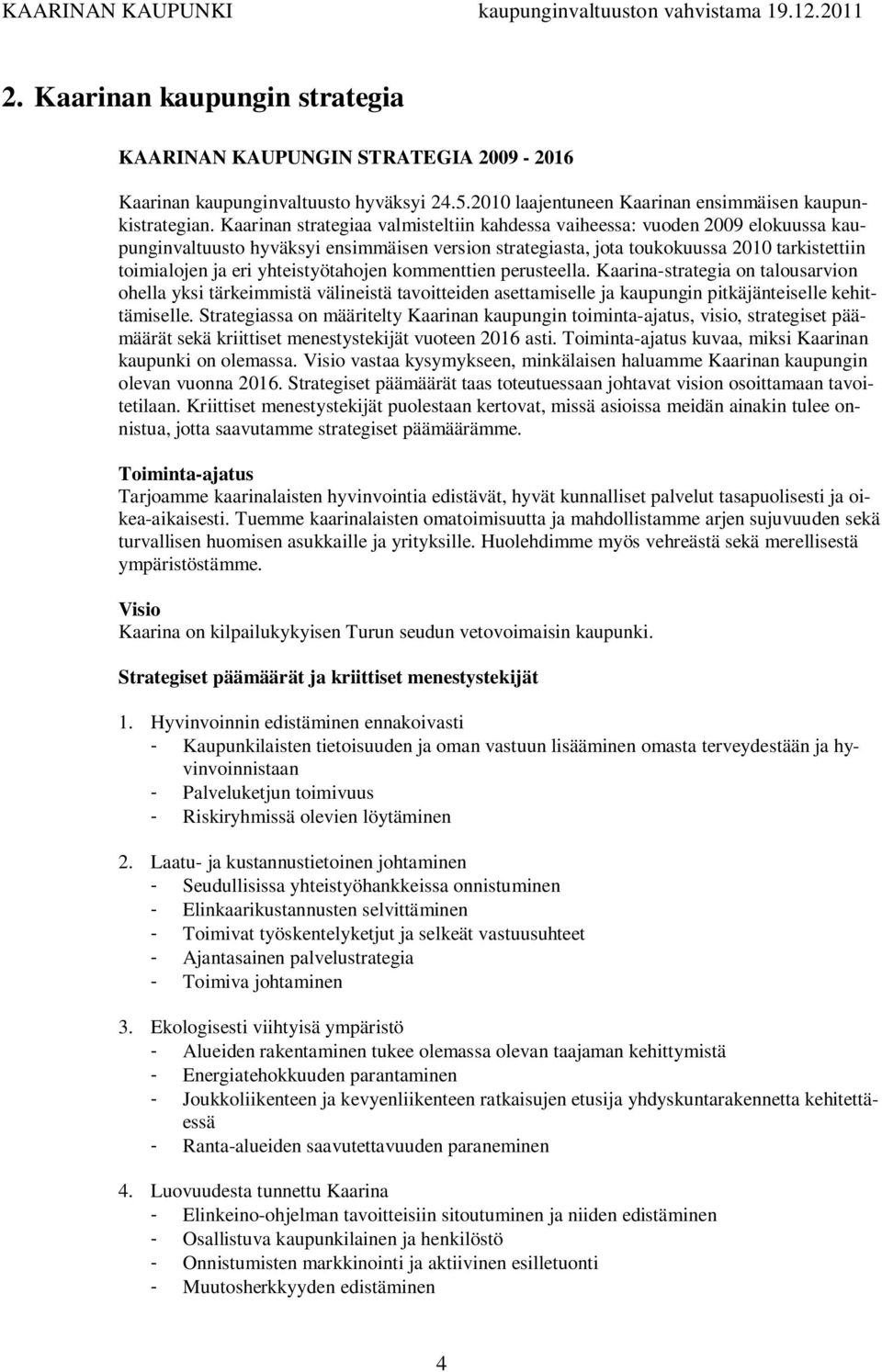 KAARINAN KAUPUNKI kaupunginvaltuuston vahvistama 19.12.2011

2. Kaarinan kaupungin strategia

KAARINAN KAUPUNGIN STRATEGIA 2009 - 2016

Kaarinan kaupunginvaltuusto hyväksyi 24.5.2010 laajentuneen Kaarinan ensimmäisen kaupunkistrategian. Kaarinan strategiaa valmisteltiin kahdessa vaiheessa: vuoden 2009 elokuussa kaupunginvaltuusto hyväksyi ensimmäisen version strategiasta, jota toukokuussa 2010 tarkistettiin toimialojen ja eri yhteistyötahojen kommenttien perusteella. Kaarina-strategia on talousarvion ohella yksi tärkeimmistä välineistä tavoitteiden asettamiselle ja kaupungin pitkäjänteiselle kehittämiselle. Strategiassa on määritelty Kaarinan kaupungin toiminta-ajatus, visio, strategiset päämäärät sekä kriittiset menestystekijät vuoteen 2016 asti. Toiminta-ajatus kuvaa, miksi Kaarinan kaupunki on olemassa. Visio vastaa kysymykseen, minkälaisen haluamme Kaarinan kaupungin olevan vuonna 2016. Strategiset päämäärät taas toteutuessaan johtavat vision osoittamaan tavoitetilaan. Kriittiset menestystekijät puolestaan kertovat, missä asioissa meidän ainakin tulee onnistua, jotta saavutamme strategiset päämäärämme.

Toiminta-ajatus
Tarjoamme kaarinalaisten hyvinvointia edistävät, hyvät kunnalliset palvelut tasapuolisesti ja oikea-aikaisesti. Tuemme kaarinalaisten omatoimisuutta ja mahdollistamme arjen sujuvuuden sekä turvallisen huomisen asukkaille ja yrityksille. Huolehdimme myös vehreästä sekä merellisestä ympäristöstämme.

Visio
Kaarina on kilpailukykyisen Turun seudun vetovoimaisin kaupunki.

Strategiset päämäärät ja kriittiset menestystekijät

1. Hyvinvoinnin edistäminen ennakoivasti
- Kaupunkilaisten tietoisuuden ja oman vastuun lisääminen omasta terveydestään ja hyvinvoinnistaan
- Palveluketjun toimivuus
- Riskiryhmissä olevien löytäminen

2. Laatu- ja kustannustietoinen johtaminen
- Seudullisissa yhteistyöhankkeissa onnistuminen
- Elinkaarikustannusten selvittäminen
- Toimivat työskentelyketjut ja selkeät vastuusuhteet
- Ajantasainen palvelustrategia
- Toimiva johtaminen

3. Ekologisesti viihtyisä ympäristö
- Alueiden rakentaminen tukee olemassa olevan taajaman kehittymistä
- Energiatehokkuuden parantaminen
- Joukkoliikenteen ja kevyenliikenteen ratkaisujen etusija yhdyskuntarakennetta kehitettäessä
- Ranta-alueiden saavutettavuuden paraneminen

4. Luovuudesta tunnettu Kaarina
- Elinkeino-ohjelman tavoitteisiin sitoutuminen ja niiden edistäminen
- Osallistuva kaupunkilainen ja henkilöstö
- Onnistumisten markkinointi ja aktiivinen esilletuonti
- Muutosherkkyyden edistäminen

4